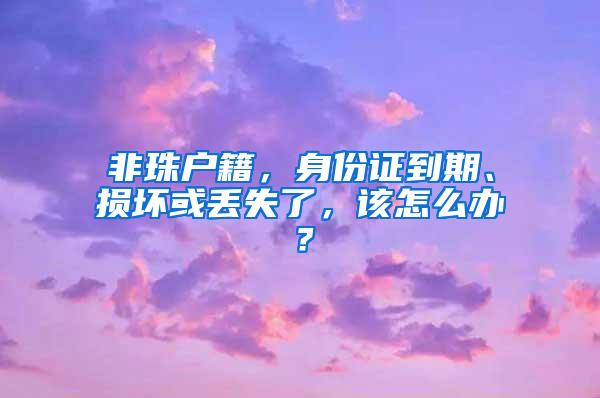 非珠户籍，身份证到期、损坏或丢失了，该怎么办？